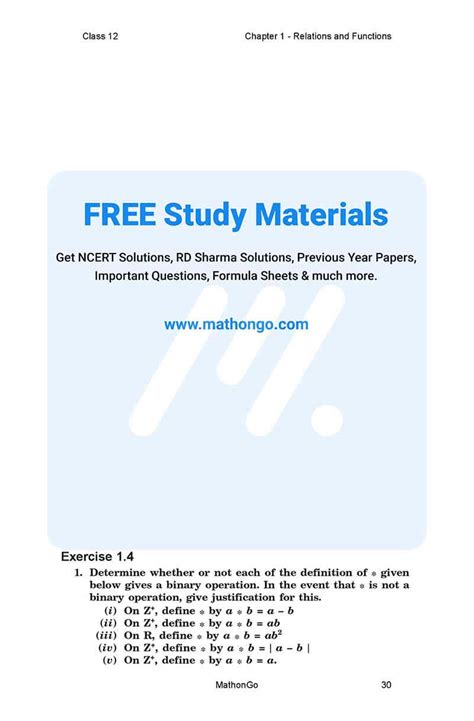 Class 12 Chapter 1 - Relations and Functions

FREE Study Materials

Get NCERT Solutions, RD Sharma Solutions, Previous Year Papers, Important Questions, Formula Sheets & much more.

www.mathongo.com

Exercise 1.4

1. Determine whether or not each of the definition of $*$ given below gives a binary operation. In the event that $*$ is not a binary operation, give justification for this.

(i) On $Z^+$, define $*$ by $a * b = a - b$
(ii) On $Z^+$, define $*$ by $a * b = ab$
(iii) On R, define $*$ by $a * b = ab^2$
(iv) On $Z^+$, define $*$ by $a * b = |a - b|$
(v) On $Z^+$, define $*$ by $a * b = a$.

MathonGo 30